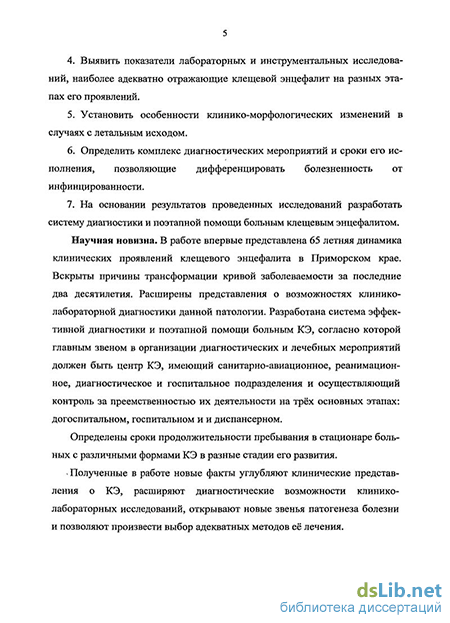 5

4. Выявить показатели лабораторных и инструментальных исследований, наиболее адекватно отражающие клещевой энцефалит на разных этапах его проявлений.

5. Установить особенности клинико-морфологических изменений в случаях с летальным исходом.

6. Определить комплекс диагностических мероприятий и сроки его исполнения, позволяющие дифференцировать болезненность от инфицированности.

7. На основании результатов проведенных исследований разработать систему диагностики и поэтапной помощи больным клещевым энцефалитом.

Научная новизна. В работе впервые представлена 65 летняя динамика клинических проявлений клещевого энцефалита в Приморском крае. Вскрыты причины трансформации кривой заболеваемости за последние два десятилетия. Расширены представления о возможностях клинико-лабораторной диагностики данной патологии. Разработана система эффективной диагностики и поэтапной помощи больным КЭ, согласно которой главным звеном в организации диагностических и лечебных мероприятий должен быть центр КЭ, имеющий санитарно-авиационное, реанимационное, диагностическое и госпитальное подразделения и осуществляющий контроль за преемственностью их деятельности на трёх основных этапах: догоспитальном, госпитальном и и диспансерном.

Определены сроки продолжительности пребывания в стационаре больных с различными формами КЭ в разные стадии его развития.

Полученные в работе новые факты углубляют клинические представления о КЭ, расширяют диагностические возможности клинико-лабораторных исследований, открывают новые звенья патогенеза болезни и позволяют произвести выбор адекватных методов её лечения.

dsLib.net
библиотека диссертаций